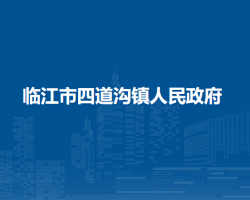 临江市四道沟镇人民政府